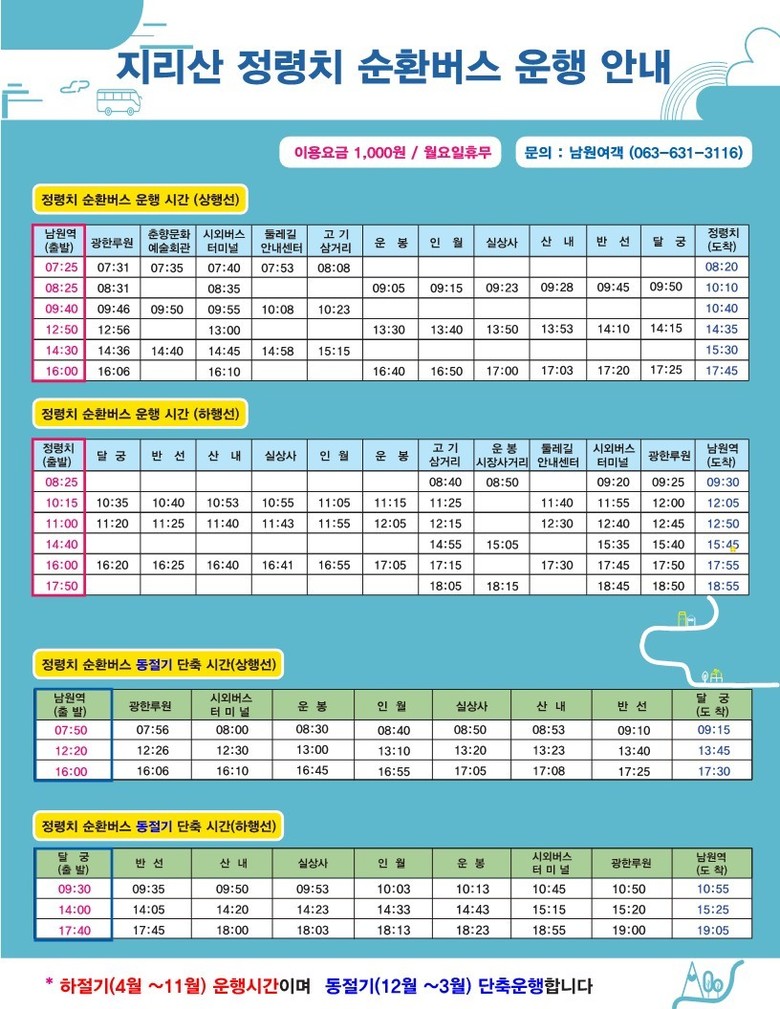 지리산 정령치 순환버스 운행 안내

이용요금 1,000원 / 월요일휴무

문의 : 남원여객 (063-631-3116)

정령치 순환버스 운행 시간 (상행선)

| 남원역 (출발) | 광한루원 | 춘향문화 예술회관 | 시외버스 터미널 | 둘레길 안내센터 | 고 기 삼거리 | 운 봉 | 인 월 | 실상사 | 산 내 | 반 선 | 달 궁 | 정령치 (도착) |
|---|---|---|---|---|---|---|---|---|---|---|---|---|
| 07:25 | 07:31 | 07:35 | 07:40 | 07:53 | 08:08 | | | | | | | 08:20 |
| 08:25 | 08:31 | | 08:35 | | | 09:05 | 09:15 | 09:23 | 09:28 | 09:45 | 09:50 | 10:10 |
| 09:40 | 09:46 | 09:50 | 09:55 | 10:08 | 10:23 | | | | | | | 10:40 |
| 12:50 | 12:56 | | 13:00 | | | 13:30 | 13:40 | 13:50 | 13:53 | 14:10 | 14:15 | 14:35 |
| 14:30 | 14:36 | 14:40 | 14:45 | 14:58 | 15:15 | | | | | | | 15:30 |
| 16:00 | 16:06 | | 16:10 | | | 16:40 | 16:50 | 17:00 | 17:03 | 17:20 | 17:25 | 17:45 |

정령치 순환버스 운행 시간 (하행선)

| 정령치 (출발) | 달 궁 | 반 선 | 산 내 | 실상사 | 인 월 | 운 봉 | 고 기 삼거리 | 운 봉 시장사거리 | 둘레길 안내센터 | 시외버스 터미널 | 광한루원 | 남원역 (도착) |
|---|---|---|---|---|---|---|---|---|---|---|---|---|
| 08:25 | | | | | | | 08:40 | 08:50 | | 09:20 | 09:25 | 09:30 |
| 10:15 | 10:35 | 10:40 | 10:53 | 10:55 | 11:05 | 11:15 | 11:25 | | 11:40 | 11:55 | 12:00 | 12:05 |
| 11:00 | 11:20 | 11:25 | 11:40 | 11:43 | 11:55 | 12:05 | 12:15 | | 12:30 | 12:40 | 12:45 | 12:50 |
| 14:40 | | | | | | | 14:55 | 15:05 | | 15:35 | 15:40 | 15:45 |
| 16:00 | 16:20 | 16:25 | 16:40 | 16:41 | 16:55 | 17:05 | 17:15 | | 17:30 | 17:45 | 17:50 | 17:55 |
| 17:50 | | | | | | | 18:05 | 18:15 | | 18:45 | 18:50 | 18:55 |

정령치 순환버스 동절기 단축 시간(상행선)

| 남원역 (출 발) | 광한루원 | 시외버스 터 미 널 | 운 봉 | 인 월 | 실상사 | 산 내 | 반 선 | 달 궁 (도 착) |
|---|---|---|---|---|---|---|---|---|
| 07:50 | 07:56 | 08:00 | 08:30 | 08:40 | 08:50 | 08:53 | 09:10 | 09:15 |
| 12:20 | 12:26 | 12:30 | 13:00 | 13:10 | 13:20 | 13:23 | 13:40 | 13:45 |
| 16:00 | 16:06 | 16:10 | 16:45 | 16:55 | 17:05 | 17:08 | 17:25 | 17:30 |

정령치 순환버스 동절기 단축 시간(하행선)

| 달 궁 (출 발) | 반 선 | 산 내 | 실상사 | 인 월 | 운 봉 | 시외버스 터 미 널 | 광한루원 | 남원역 (도 착) |
|---|---|---|---|---|---|---|---|---|
| 09:30 | 09:35 | 09:50 | 09:53 | 10:03 | 10:13 | 10:45 | 10:50 | 10:55 |
| 14:00 | 14:05 | 14:20 | 14:23 | 14:33 | 14:43 | 15:15 | 15:20 | 15:25 |
| 17:40 | 17:45 | 18:00 | 18:03 | 18:13 | 18:23 | 18:55 | 19:00 | 19:05 |

* 하절기(4월 ~11월) 운행시간이며 동절기(12월 ~3월) 단축운행합니다